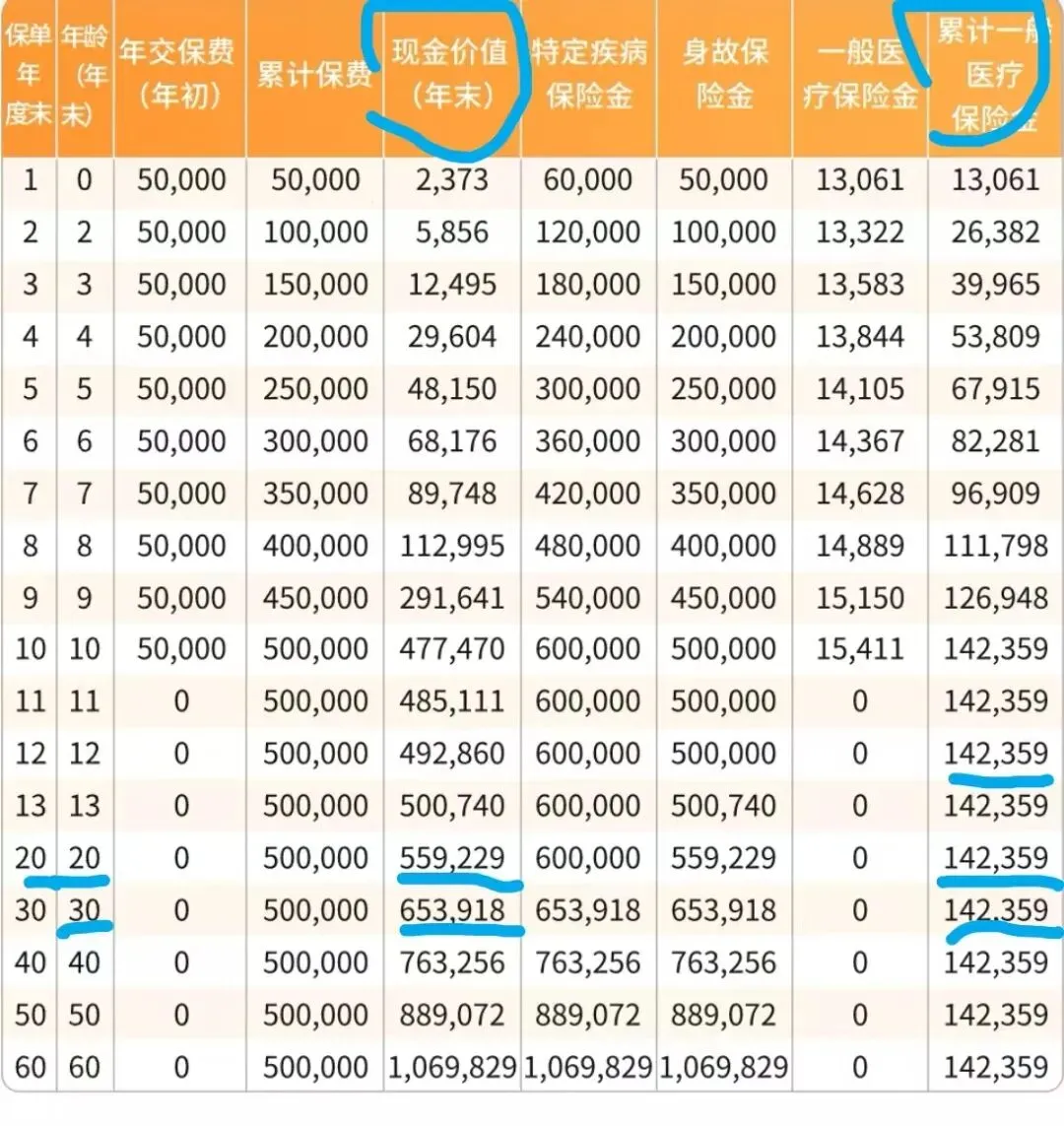 | 保单年度末 | 年龄(年末) | 年交保费(年初) | 累计保费 | 现金价值(年末) | 特定疾病保险金 | 身故保险金 | 一般医疗保险金 | 累计一般医疗保险金 |
|---|---|---|---|---|---|---|---|---|
| 1 | 0 | 50,000 | 50,000 | 2,373 | 60,000 | 50,000 | 13,061 | 13,061 |
| 2 | 2 | 50,000 | 100,000 | 5,856 | 120,000 | 100,000 | 13,322 | 26,382 |
| 3 | 3 | 50,000 | 150,000 | 12,495 | 180,000 | 150,000 | 13,583 | 39,965 |
| 4 | 4 | 50,000 | 200,000 | 29,604 | 240,000 | 200,000 | 13,844 | 53,809 |
| 5 | 5 | 50,000 | 250,000 | 48,150 | 300,000 | 250,000 | 14,105 | 67,915 |
| 6 | 6 | 50,000 | 300,000 | 68,176 | 360,000 | 300,000 | 14,367 | 82,281 |
| 7 | 7 | 50,000 | 350,000 | 89,748 | 420,000 | 350,000 | 14,628 | 96,909 |
| 8 | 8 | 50,000 | 400,000 | 112,995 | 480,000 | 400,000 | 14,889 | 111,798 |
| 9 | 9 | 50,000 | 450,000 | 291,641 | 540,000 | 450,000 | 15,150 | 126,948 |
| 10 | 10 | 50,000 | 500,000 | 477,470 | 600,000 | 500,000 | 15,411 | 142,359 |
| 11 | 11 | 0 | 500,000 | 485,111 | 600,000 | 500,000 | 0 | 142,359 |
| 12 | 12 | 0 | 500,000 | 492,860 | 600,000 | 500,000 | 0 | 142,359 |
| 13 | 13 | 0 | 500,000 | 500,740 | 600,000 | 500,740 | 0 | 142,359 |
| 20 | 20 | 0 | 500,000 | 559,229 | 600,000 | 559,229 | 0 | 142,359 |
| 30 | 30 | 0 | 500,000 | 653,918 | 653,918 | 653,918 | 0 | 142,359 |
| 40 | 40 | 0 | 500,000 | 763,256 | 763,256 | 763,256 | 0 | 142,359 |
| 50 | 50 | 0 | 500,000 | 889,072 | 889,072 | 889,072 | 0 | 142,359 |
| 60 | 60 | 0 | 500,000 | 1,069,829 | 1,069,829 | 1,069,829 | 0 | 142,359 |